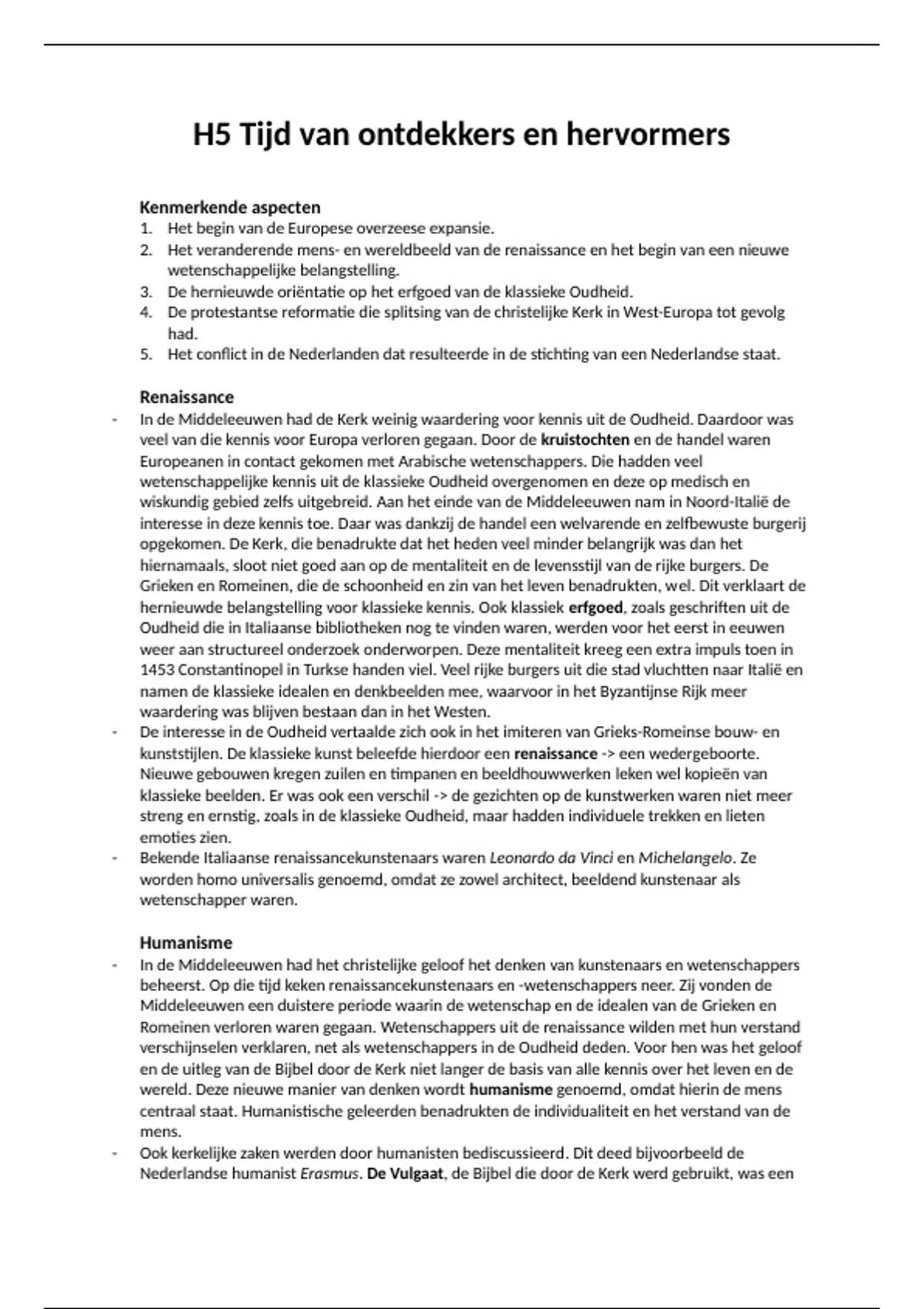 H5 Tijd van ontdekkers en hervormers

Kenmerkende aspecten
1. Het begin van de Europese overzeese expansie.
2. Het veranderende mens- en wereldbeeld van de renaissance en het begin van een nieuwe wetenschappelijke belangstelling.
3. De hernieuwde oriëntatie op het erfgoed van de klassieke Oudheid.
4. De protestantse reformatie die splitsing van de christelijke Kerk in West-Europa tot gevolg had.
5. Het conflict in de Nederlanden dat resulteerde in de stichting van een Nederlandse staat.

Renaissance
- In de Middeleeuwen had de Kerk weinig waardering voor kennis uit de Oudheid. Daardoor was veel van die kennis voor Europa verloren gegaan. Door de kruistochten en de handel waren Europeanen in contact gekomen met Arabische wetenschappers. Die hadden veel wetenschappelijke kennis uit de klassieke Oudheid overgenomen en deze op medisch en wiskundig gebied zelfs uitgebreid. Aan het einde van de Middeleeuwen nam in Noord-Italië de interesse in deze kennis toe. Daar was dankzij de handel een welvarende en zelfbewuste burgerij opgekomen. De Kerk, die benadrukte dat het heden veel minder belangrijk was dan het hiernamaals, sloot niet goed aan op de mentaliteit en de levensstijl van de rijke burgers. De Grieken en Romeinen, die de schoonheid en zin van het leven benadrukten, wel. Dit verklaart de hernieuwde belangstelling voor klassieke kennis. Ook klassiek erfgoed, zoals geschriften uit de Oudheid die in Italiaanse bibliotheken nog te vinden waren, werden voor het eerst in eeuwen weer aan structureel onderzoek onderworpen. Deze mentaliteit kreeg een extra impuls toen in 1453 Constantinopel in Turkse handen viel. Veel rijke burgers uit die stad vluchtten naar Italië en namen de klassieke idealen en denkbeelden mee, waarvoor in het Byzantijnse Rijk meer waardering was blijven bestaan dan in het Westen.
- De interesse in de Oudheid vertaalde zich ook in het imiteren van Grieks-Romeinse bouw- en kunststijlen. De klassieke kunst beleefde hierdoor een renaissance -> een wedergeboorte. Nieuwe gebouwen kregen zuilen en timpanen en beeldhouwwerken leken wel kopieën van klassieke beelden. Er was ook een verschil -> de gezichten op de kunstwerken waren niet meer streng en ernstig, zoals in de klassieke Oudheid, maar hadden individuele trekken en lieten emoties zien.
- Bekende Italiaanse renaissancekunstenaars waren Leonardo da Vinci en Michelangelo. Ze worden homo universalis genoemd, omdat ze zowel architect, beeldend kunstenaar als wetenschapper waren.

Humanisme
- In de Middeleeuwen had het christelijke geloof het denken van kunstenaars en wetenschappers beheerst. Op die tijd keken renaissancekunstenaars en -wetenschappers neer. Zij vonden de Middeleeuwen een duistere periode waarin de wetenschap en de idealen van de Grieken en Romeinen verloren waren gegaan. Wetenschappers uit de renaissance wilden met hun verstand verschijnselen verklaren, net als wetenschappers in de Oudheid deden. Voor hen was het geloof en de uitleg van de Bijbel door de Kerk niet langer de basis van alle kennis over het leven en de wereld. Deze nieuwe manier van denken wordt humanisme genoemd, omdat hierin de mens centraal staat. Humanistische geleerden benadrukten de individualiteit en het verstand van de mens.
- Ook kerkelijke zaken werden door humanisten bediscussieerd. Dit deed bijvoorbeeld de Nederlandse humanist Erasmus. De Vulgaat, de Bijbel die door de Kerk werd gebruikt, was een